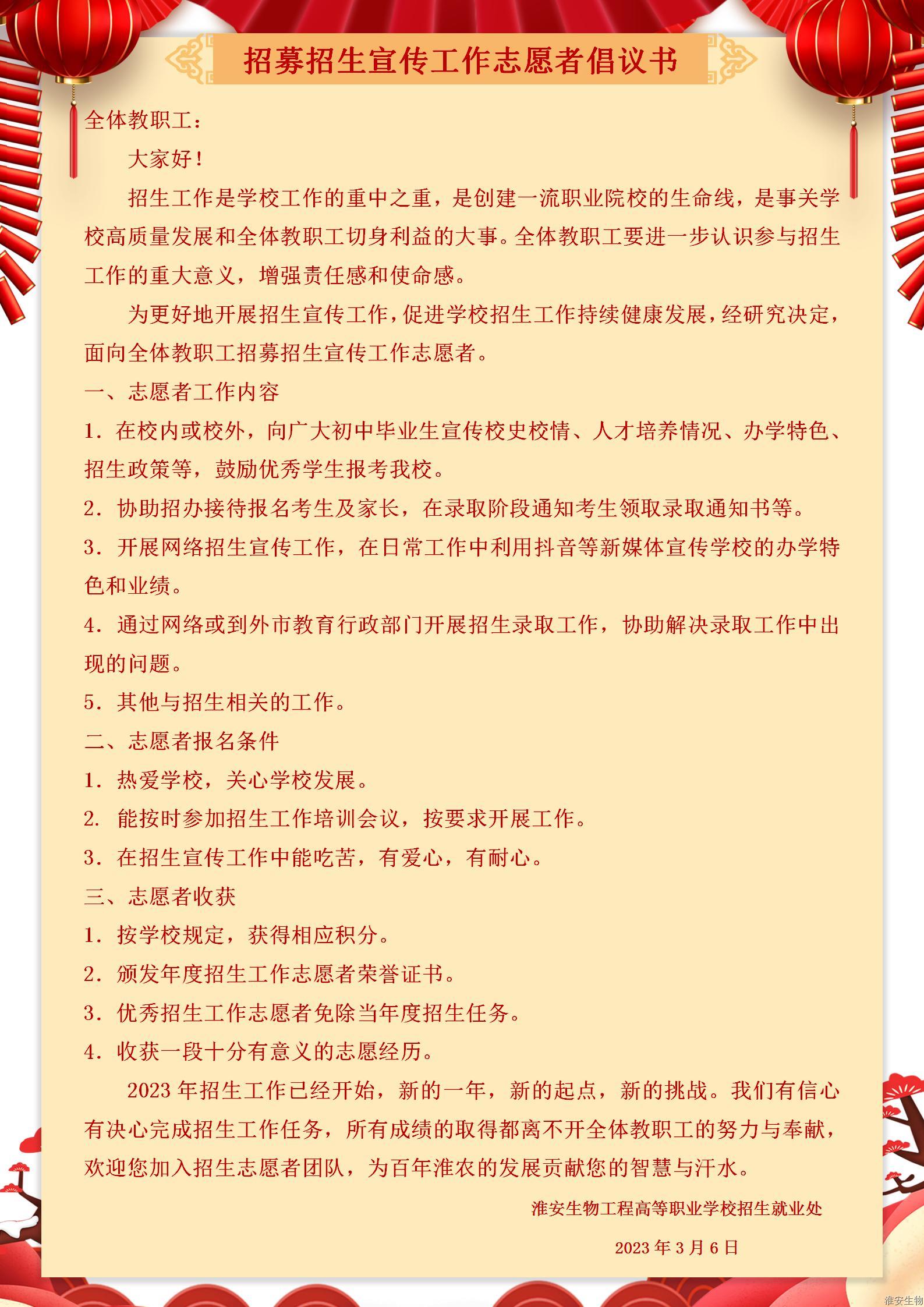 招募招生宣传工作志愿者倡议书

全体教职工：

大家好！

招生工作是学校工作的重中之重，是创建一流职业院校的生命线，是事关学校高质量发展和全体教职工切身利益的大事。全体教职工要进一步认识参与招生工作的重大意义，增强责任感和使命感。

为更好地开展招生宣传工作，促进学校招生工作持续健康发展，经研究决定，面向全体教职工招募招生宣传工作志愿者。

一、志愿者工作内容

1.在校内或校外，向广大初中毕业生宣传校史校情、人才培养情况、办学特色、招生政策等，鼓励优秀学生报考我校。

2.协助招办接待报名考生及家长，在录取阶段通知考生领取录取通知书等。

3.开展网络招生宣传工作，在日常工作中利用抖音等新媒体宣传学校的办学特色和业绩。

4.通过网络或到外市教育行政部门开展招生录取工作，协助解决录取工作中出现的问题。

5.其他与招生相关的工作。

二、志愿者报名条件

1.热爱学校，关心学校发展。

2.能按时参加招生工作培训会议，按要求开展工作。

3.在招生宣传工作中能吃苦，有爱心，有耐心。

三、志愿者收获

1.按学校规定，获得相应积分。

2.颁发年度招生工作志愿者荣誉证书。

3.优秀招生工作志愿者免除当年度招生任务。

4.收获一段十分有意义的志愿经历。

2023年招生工作已经开始，新的一年，新的起点，新的挑战。我们有信心有决心完成招生工作任务，所有成绩的取得都离不开全体教职工的努力与奉献，欢迎您加入招生志愿者团队，为百年淮农的发展贡献您的智慧与汗水。

淮安生物工程高等职业学校招生就业处

2023年3月6日

淮安生物